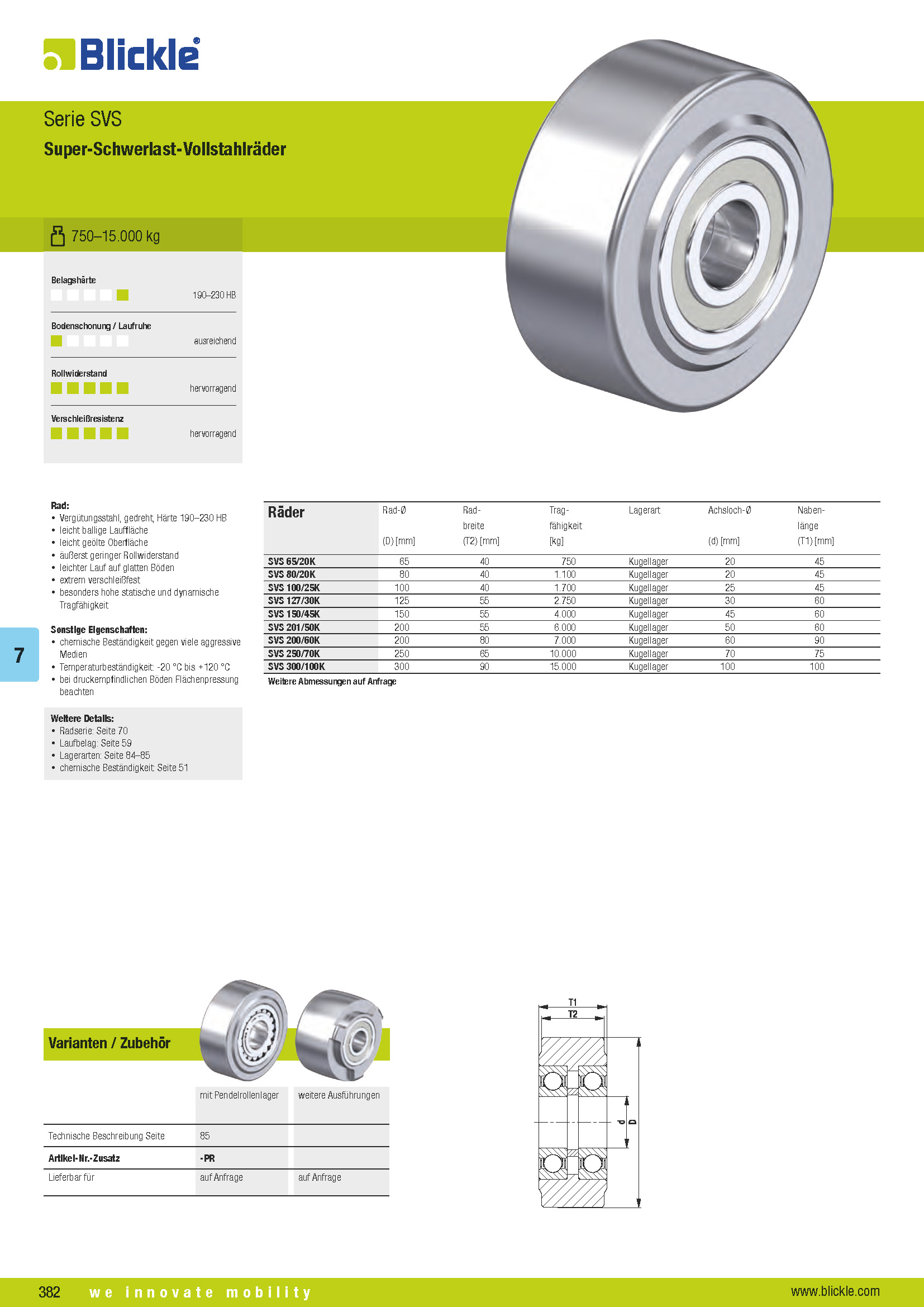 Blickle®

Serie SVS

Super-Schwerlast-Vollstahlräder

750–15.000 kg

Belagshärte
190–230 HB

Bodenschonung / Laufruhe
ausreichend

Rollwiderstand
hervorragend

Verschleißresistenz
hervorragend

Rad:
• Vergütungsstahl, gedreht, Härte 190–230 HB
• leicht ballige Lauffläche
• leicht geölte Oberfläche
• äußerst geringer Rollwiderstand
• leichter Lauf auf glatten Böden
• extrem verschleißfest
• besonders hohe statische und dynamische Tragfähigkeit

Sonstige Eigenschaften:
• chemische Beständigkeit gegen viele aggressive Medien
• Temperaturbeständigkeit: -20 °C bis +120 °C
• bei druckempfindlichen Böden Flächenpressung beachten

Weitere Details:
• Radserie: Seite 70
• Laufbelag: Seite 59
• Lagerarten: Seite 84–85
• chemische Beständigkeit: Seite 51

7

| Räder | Rad-Ø (D) [mm] | Rad-breite (T2) [mm] | Trag-fähigkeit [kg] | Lagerart | Achsloch-Ø (d) [mm] | Naben-länge (T1) [mm] |
|---|---|---|---|---|---|---|
| SVS 65/20K | 65 | 40 | 750 | Kugellager | 20 | 45 |
| SVS 80/20K | 80 | 40 | 1.100 | Kugellager | 20 | 45 |
| SVS 100/25K | 100 | 40 | 1.700 | Kugellager | 25 | 45 |
| SVS 127/30K | 125 | 55 | 2.750 | Kugellager | 30 | 60 |
| SVS 150/45K | 150 | 55 | 4.000 | Kugellager | 45 | 60 |
| SVS 201/50K | 200 | 55 | 6.000 | Kugellager | 50 | 60 |
| SVS 200/60K | 200 | 80 | 7.000 | Kugellager | 60 | 90 |
| SVS 250/70K | 250 | 65 | 10.000 | Kugellager | 70 | 75 |
| SVS 300/100K | 300 | 90 | 15.000 | Kugellager | 100 | 100 |

Weitere Abmessungen auf Anfrage

Varianten / Zubehör

| | mit Pendelrollenlager | weitere Ausführungen |
|---|---|---|
| Technische Beschreibung Seite | 85 | |
| Artikel-Nr.-Zusatz | -PR | |
| Lieferbar für | auf Anfrage | auf Anfrage |

T1
T2
d
D

382 we innovate mobility www.blickle.com